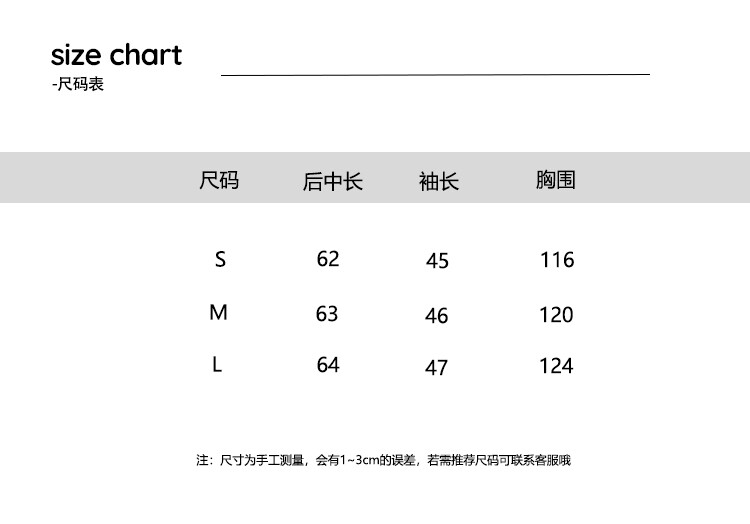 size chart
-尺码表

| 尺码 | 后中长 | 袖长 | 胸围 |
|---|---|---|---|
| S | 62 | 45 | 116 |
| M | 63 | 46 | 120 |
| L | 64 | 47 | 124 |

注：尺寸为手工测量，会有1~3cm的误差，若需推荐尺码可联系客服哦